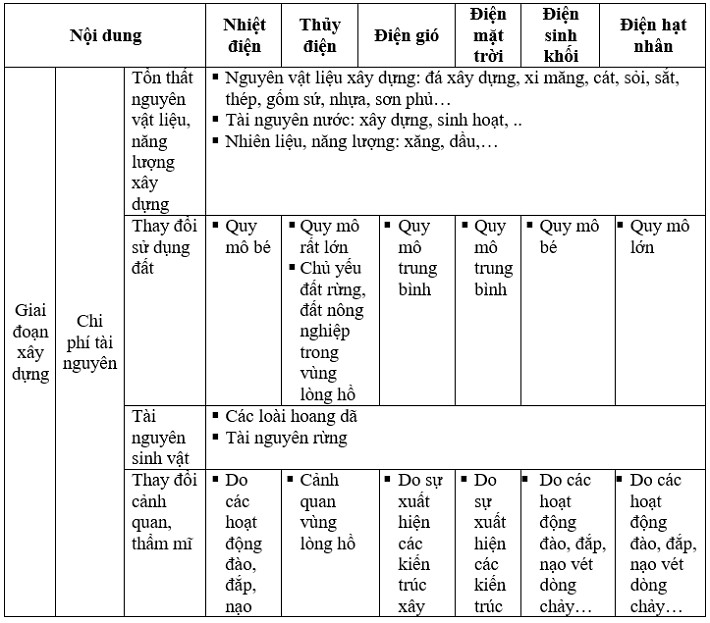 | Nội dung | | | Nhiệt điện | Thủy điện | Điện gió | Điện mặt trời | Điện sinh khối | Điện hạt nhân |
|---|---|---|---|---|---|---|---|---|
| Giai đoạn xây dựng | Chi phí tài nguyên | Tổn thất nguyên vật liệu, năng lượng xây dựng | ▪ Nguyên vật liệu xây dựng: đá xây dựng, xi măng, cát, sỏi, sắt, thép, gốm sứ, nhựa, sơn phủ… ▪ Tài nguyên nước: xây dựng, sinh hoạt, .. ▪ Nhiên liệu, năng lượng: xăng, dầu,… | | | | | |
| | | Thay đổi sử dụng đất | ▪ Quy mô bé | ▪ Quy mô rất lớn ▪ Chủ yếu đất rừng, đất nông nghiệp trong vùng lòng hồ | ▪ Quy mô trung bình | ▪ Quy mô trung bình | ▪ Quy mô bé | ▪ Quy mô lớn |
| | | Tài nguyên sinh vật | ▪ Các loài hoang dã ▪ Tài nguyên rừng | | | | | |
| | | Thay đổi cảnh quan, thẩm mĩ | ▪ Do các hoạt động đào, đắp, nạo | ▪ Cảnh quan vùng lòng hồ | ▪ Do sự xuất hiện các kiến trúc xây | ▪ Do sự xuất hiện các kiến trúc | ▪ Do các hoạt động đào, đắp, nạo vét dòng chảy… | ▪ Do các hoạt động đào, đắp, nạo vét dòng chảy… |